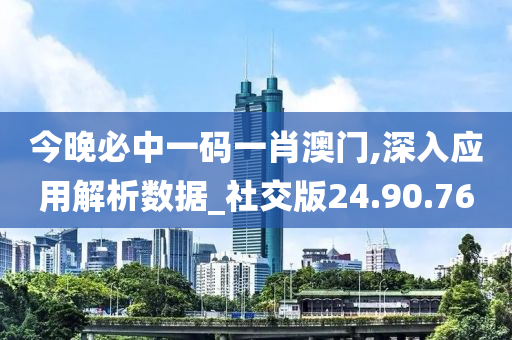 今晚必中一码一肖澳门,深入应用解析数据_社交版24.90.76